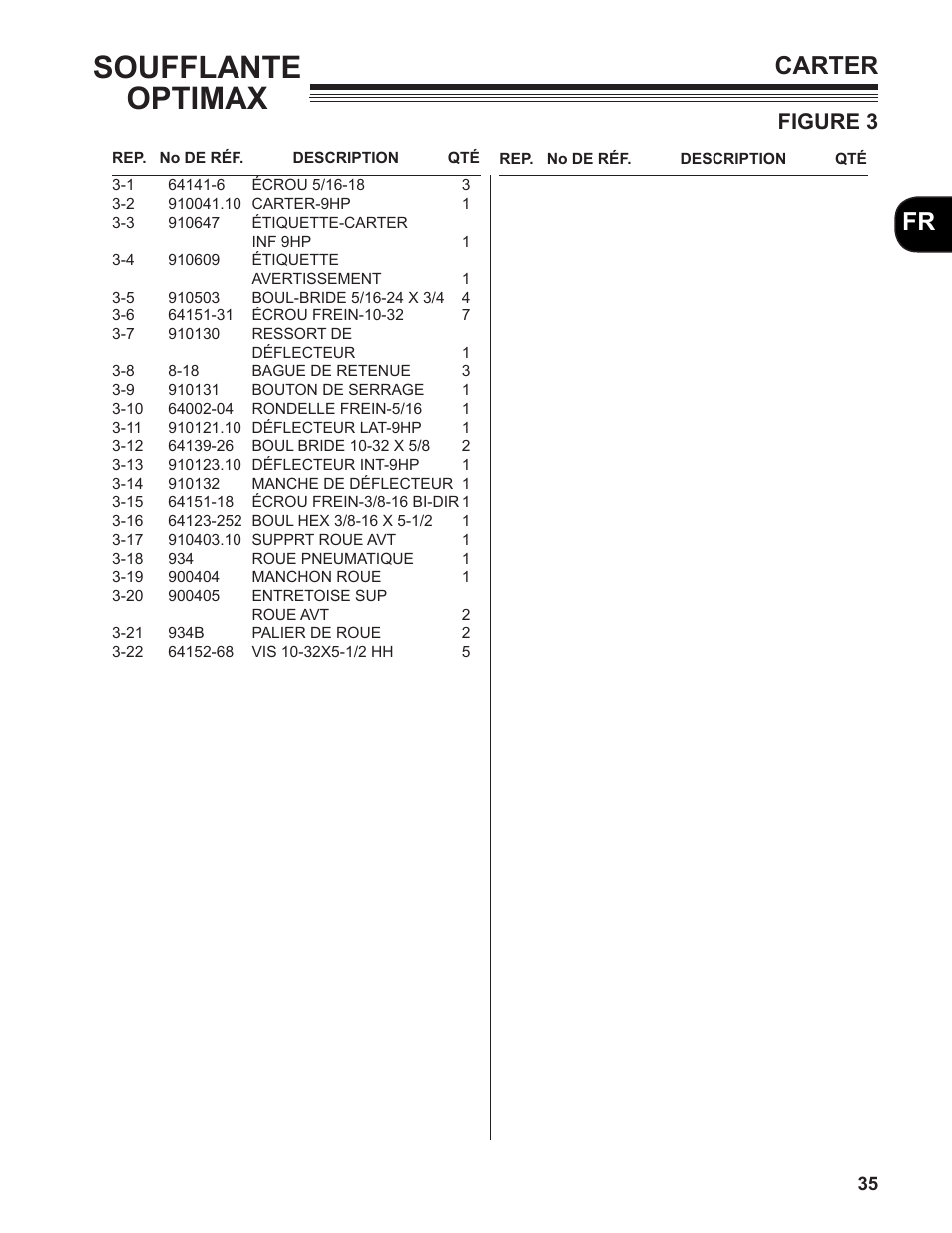 SOUFFLANTE OPTIMAX

CARTER

FIGURE 3

FR

| REP. | No DE RÉF. | DESCRIPTION | QTÉ |
|---|---|---|---|
| 3-1 | 64141-6 | ÉCROU 5/16-18 | 3 |
| 3-2 | 910041.10 | CARTER-9HP | 1 |
| 3-3 | 910647 | ÉTIQUETTE-CARTER INF 9HP | 1 |
| 3-4 | 910609 | ÉTIQUETTE AVERTISSEMENT | 1 |
| 3-5 | 910503 | BOUL-BRIDE 5/16-24 X 3/4 | 4 |
| 3-6 | 64151-31 | ÉCROU FREIN-10-32 | 7 |
| 3-7 | 910130 | RESSORT DE DÉFLECTEUR | 1 |
| 3-8 | 8-18 | BAGUE DE RETENUE | 3 |
| 3-9 | 910131 | BOUTON DE SERRAGE | 1 |
| 3-10 | 64002-04 | RONDELLE FREIN-5/16 | 1 |
| 3-11 | 910121.10 | DÉFLECTEUR LAT-9HP | 1 |
| 3-12 | 64139-26 | BOUL BRIDE 10-32 X 5/8 | 2 |
| 3-13 | 910123.10 | DÉFLECTEUR INT-9HP | 1 |
| 3-14 | 910132 | MANCHE DE DÉFLECTEUR | 1 |
| 3-15 | 64151-18 | ÉCROU FREIN-3/8-16 BI-DIR | 1 |
| 3-16 | 64123-252 | BOUL HEX 3/8-16 X 5-1/2 | 1 |
| 3-17 | 910403.10 | SUPPRT ROUE AVT | 1 |
| 3-18 | 934 | ROUE PNEUMATIQUE | 1 |
| 3-19 | 900404 | MANCHON ROUE | 1 |
| 3-20 | 900405 | ENTRETOISE SUP ROUE AVT | 2 |
| 3-21 | 934B | PALIER DE ROUE | 2 |
| 3-22 | 64152-68 | VIS 10-32X5-1/2 HH | 5 |

| REP. | No DE RÉF. | DESCRIPTION | QTÉ |
|---|---|---|---|

35